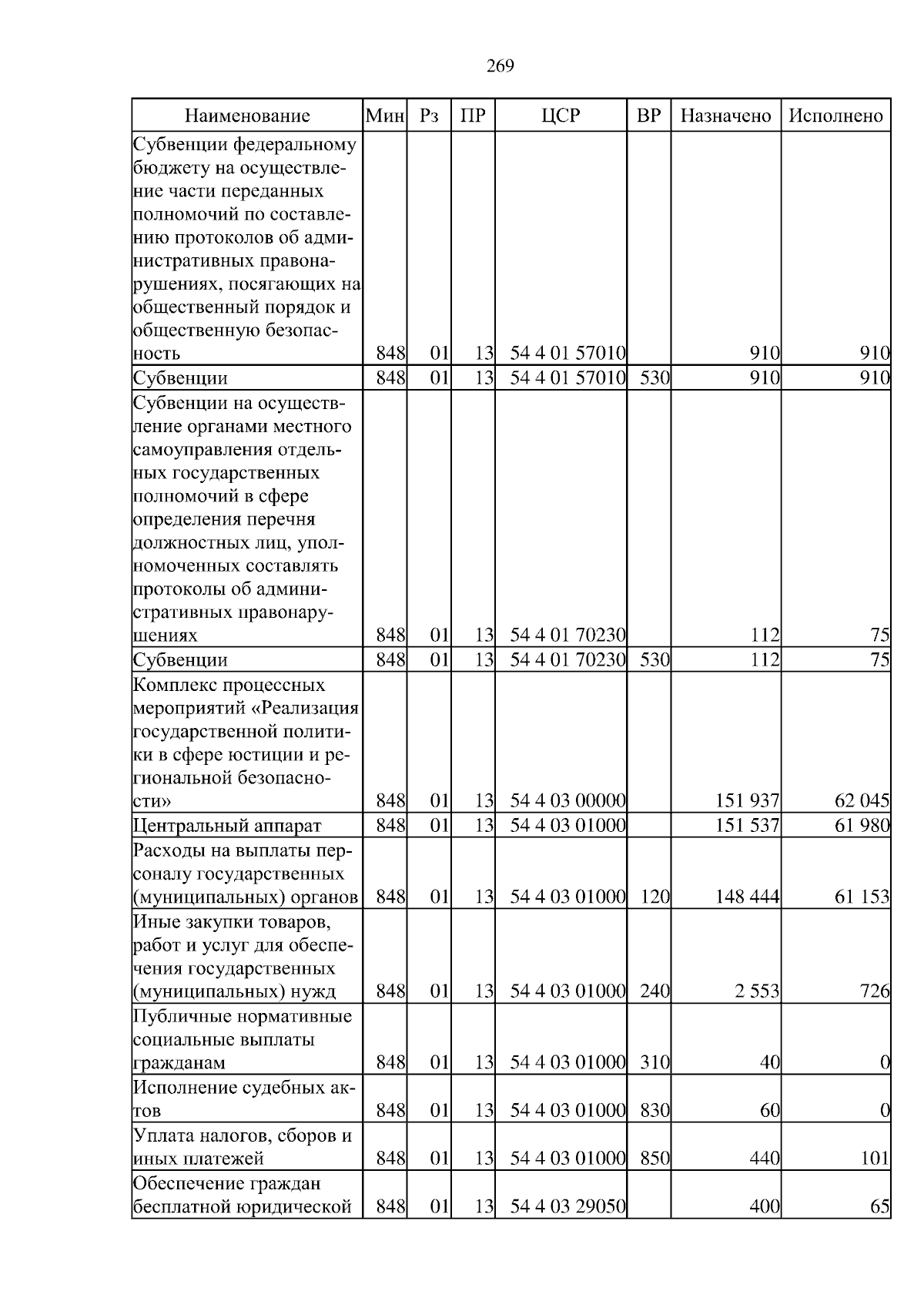 269

| Наименование | Мин | Рз | ПР | ЦСР | ВР | Назначено | Исполнено |
|---|---|---|---|---|---|---|---|
| Субвенции федеральному бюджету на осуществление части переданных полномочий по составлению протоколов об административных правонарушениях, посягающих на общественный порядок и общественную безопасность | 848 | 01 | 13 | 54 4 01 57010 | | 910 | 910 |
| Субвенции | 848 | 01 | 13 | 54 4 01 57010 | 530 | 910 | 910 |
| Субвенции на осуществление органами местного самоуправления отдельных государственных полномочий в сфере определения перечня должностных лиц, уполномоченных составлять протоколы об административных правонарушениях | 848 | 01 | 13 | 54 4 01 70230 | | 112 | 75 |
| Субвенции | 848 | 01 | 13 | 54 4 01 70230 | 530 | 112 | 75 |
| Комплекс процессных мероприятий «Реализация государственной политики в сфере юстиции и региональной безопасности» | 848 | 01 | 13 | 54 4 03 00000 | | 151 937 | 62 045 |
| Центральный аппарат | 848 | 01 | 13 | 54 4 03 01000 | | 151 537 | 61 980 |
| Расходы на выплаты персоналу государственных (муниципальных) органов | 848 | 01 | 13 | 54 4 03 01000 | 120 | 148 444 | 61 153 |
| Иные закупки товаров, работ и услуг для обеспечения государственных (муниципальных) нужд | 848 | 01 | 13 | 54 4 03 01000 | 240 | 2 553 | 726 |
| Публичные нормативные социальные выплаты гражданам | 848 | 01 | 13 | 54 4 03 01000 | 310 | 40 | 0 |
| Исполнение судебных актов | 848 | 01 | 13 | 54 4 03 01000 | 830 | 60 | 0 |
| Уплата налогов, сборов и иных платежей | 848 | 01 | 13 | 54 4 03 01000 | 850 | 440 | 101 |
| Обеспечение граждан бесплатной юридической | 848 | 01 | 13 | 54 4 03 29050 | | 400 | 65 |